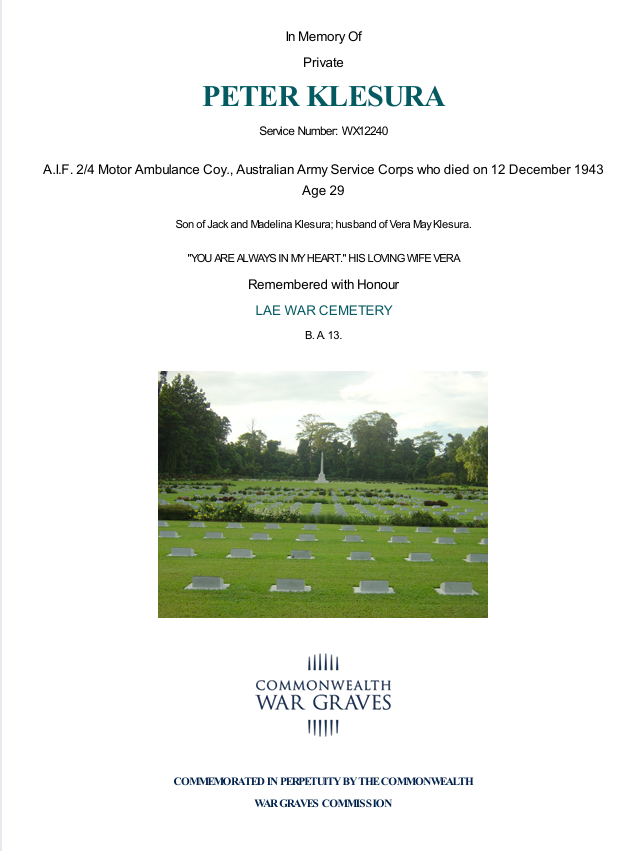 In Memory Of

Private

PETER KLESURA

Service Number: WX12240

A.I.F. 2/4 Motor Ambulance Coy., Australian Army Service Corps who died on 12 December 1943
Age 29

Son of Jack and Madelina Klesura; husband of Vera May Klesura.

"YOU ARE ALWAYS IN MY HEART." HIS LOVING WIFE VERA

Remembered with Honour

LAE WAR CEMETERY

B. A. 13.

COMMONWEALTH
WAR GRAVES

COMMEMORATED IN PERPETUITY BY THE COMMONWEALTH
WAR GRAVES COMMISSION